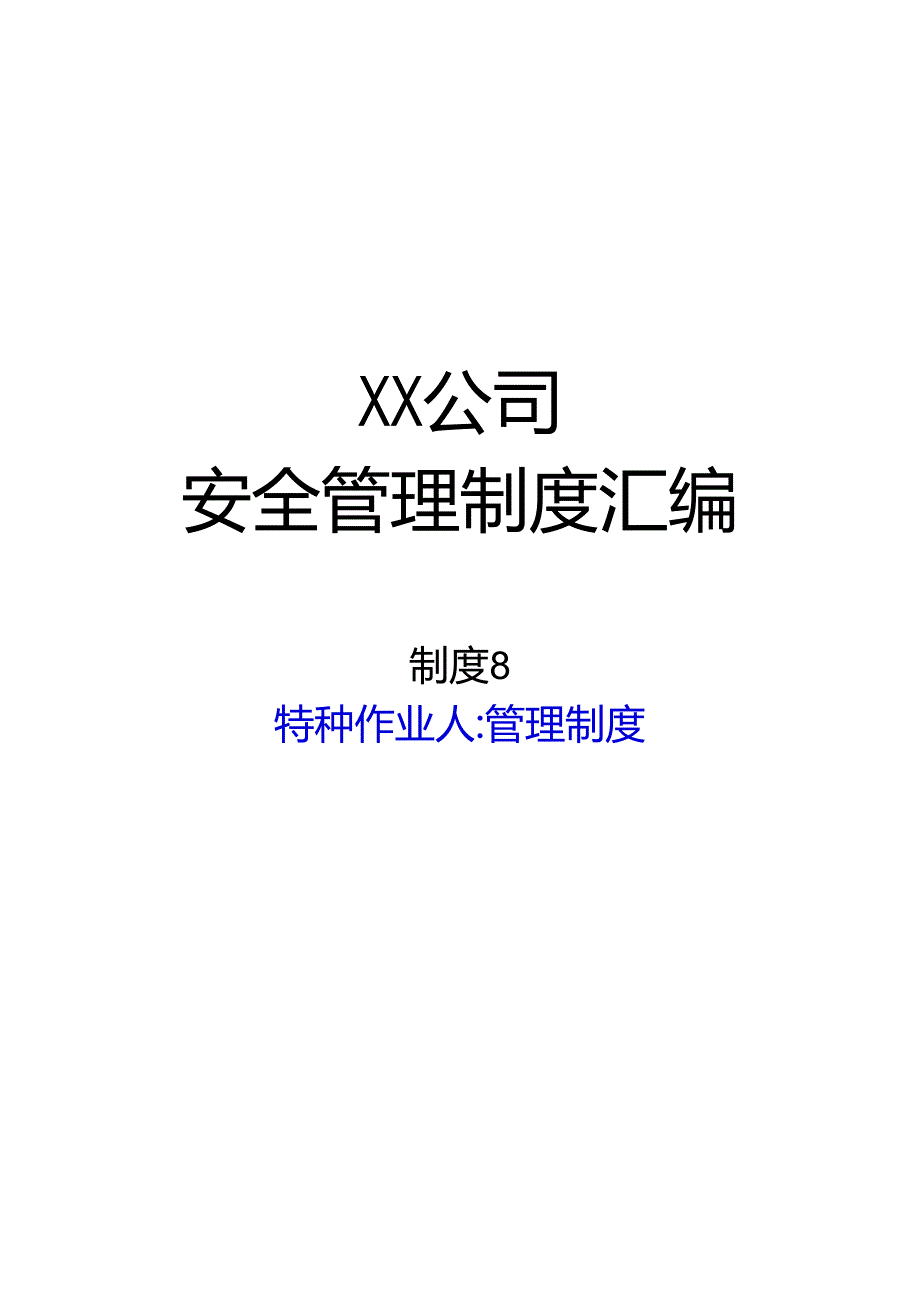 XX公司
安全管理制度汇编

制度8
特种作业人:管理制度